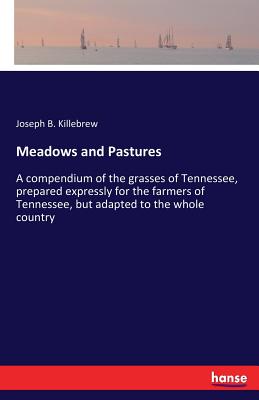 Joseph B. Killebrew

Meadows and Pastures

A compendium of the grasses of Tennessee, prepared expressly for the farmers of Tennessee, but adapted to the whole country

hanse